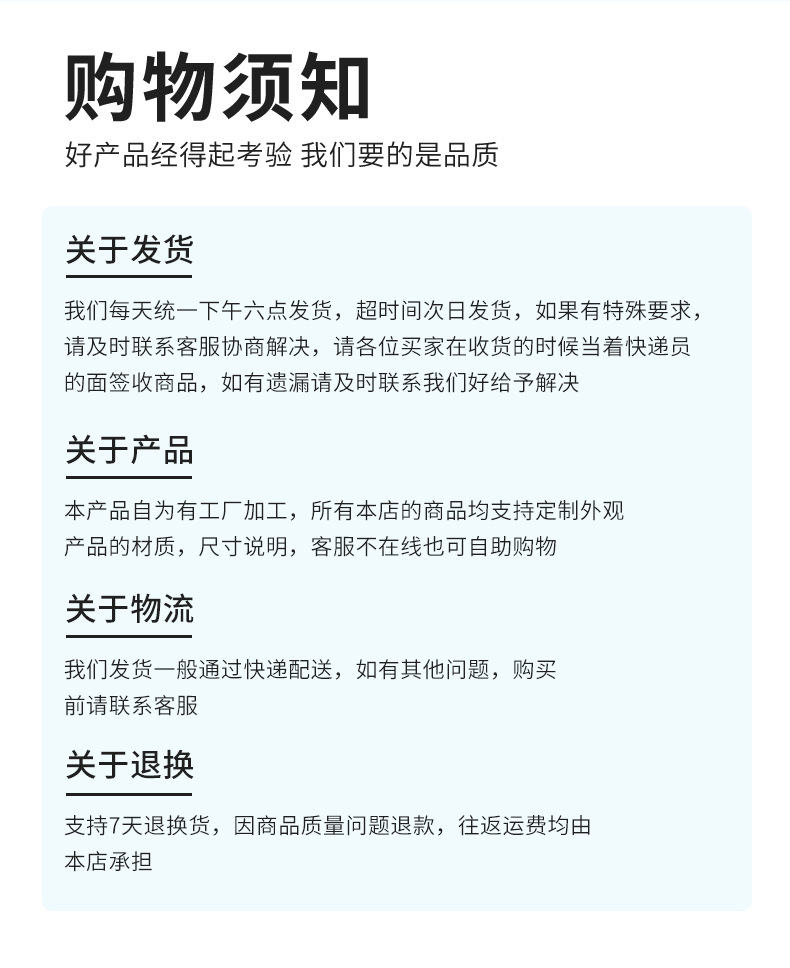 购物须知
好产品经得起考验 我们要的是品质

关于发货
我们每天统一下午六点发货，超时间次日发货，如果有特殊要求，请及时联系客服协商解决，请各位买家在收货的时候当着快递员的面签收商品，如有遗漏请及时联系我们好给予解决

关于产品
本产品自为有工厂加工，所有本店的商品均支持定制外观
产品的材质，尺寸说明，客服不在线也可自助购物

关于物流
我们发货一般通过快递配送，如有其他问题，购买前请联系客服

关于退换
支持7天退换货，因商品质量问题退款，往返运费均由本店承担